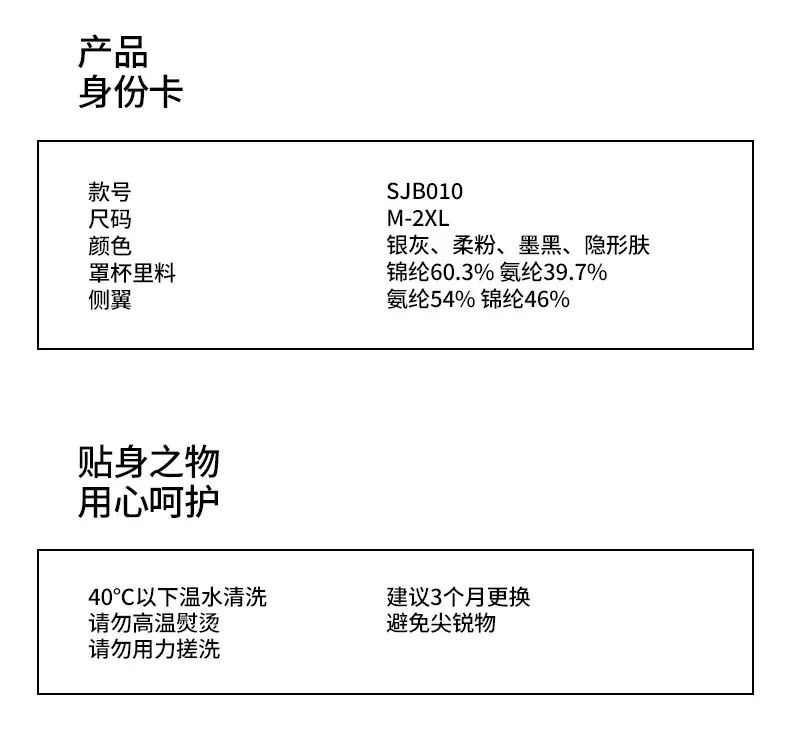 产品
身份卡

款号 SJB010
尺码 M-2XL
颜色 银灰、柔粉、墨黑、隐形肤
罩杯里料 锦纶60.3% 氨纶39.7%
侧翼 氨纶54% 锦纶46%

贴身之物
用心呵护

40°C以下温水清洗
请勿高温熨烫
请勿用力搓洗

建议3个月更换
避免尖锐物